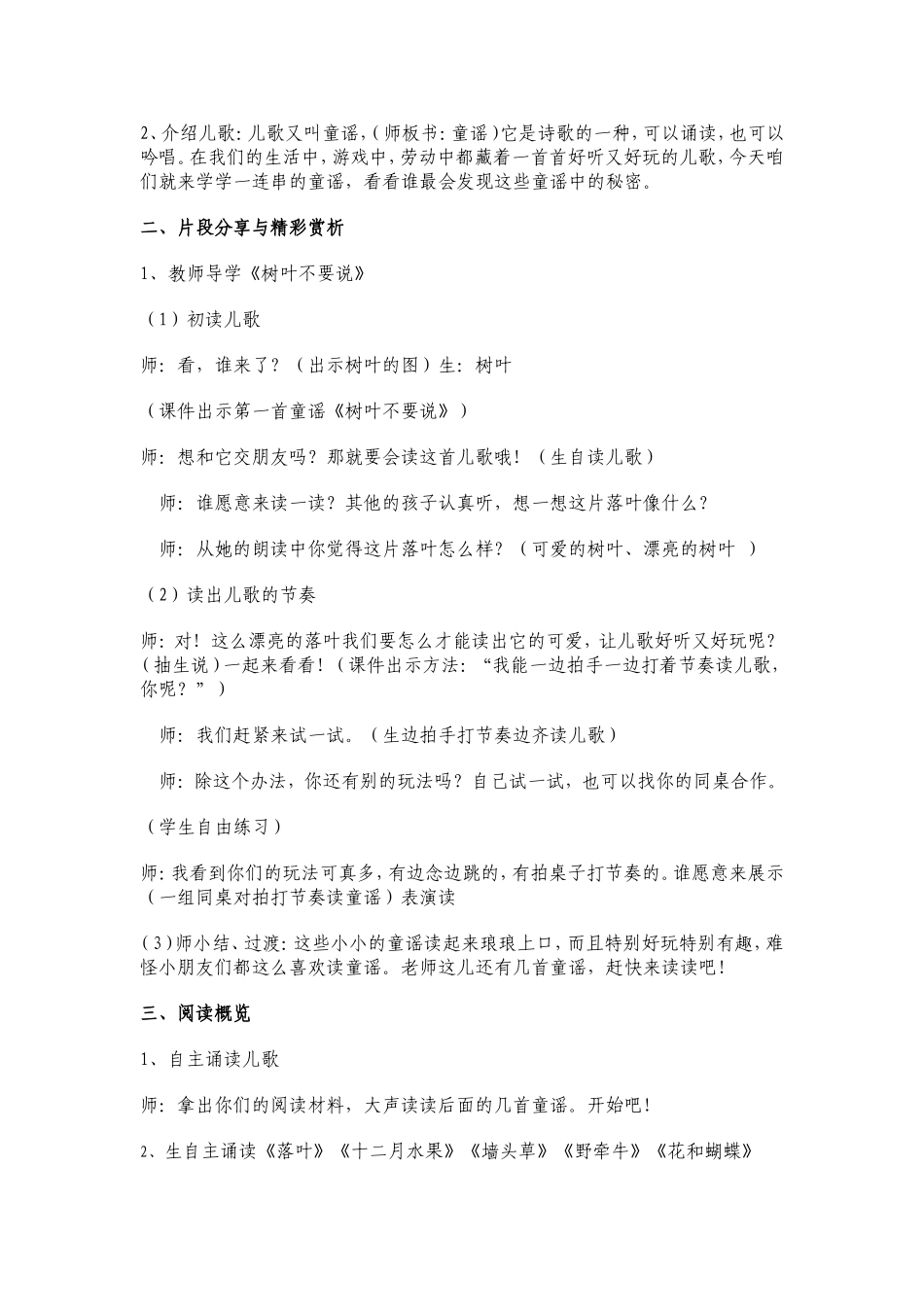 2、介绍儿歌：儿歌又叫童谣，（师板书：童谣）它是诗歌的一种，可以诵读，也可以吟唱。在我们的生活中，游戏中，劳动中都藏着一首首好听又好玩的儿歌，今天咱们就来学学一连串的童谣，看看谁最会发现这些童谣中的秘密。

二、片段分享与精彩赏析

1、教师导学《树叶不要说》

（1）初读儿歌

师：看，谁来了？（出示树叶的图）生：树叶

（课件出示第一首童谣《树叶不要说》）

师：想和它交朋友吗？那就要会读这首儿歌哦！（生自读儿歌）

师：谁愿意来读一读？其他的孩子认真听，想一想这片落叶像什么？

师：从她的朗读中你觉得这片落叶怎么样？（可爱的树叶、漂亮的树叶 ）

（2）读出儿歌的节奏

师：对！这么漂亮的落叶我们要怎么才能读出它的可爱，让儿歌好听又好玩呢？（抽生说）一起来看看！（课件出示方法：“我能一边拍手一边打着节奏读儿歌，你呢？”）

师：我们赶紧来试一试。（生边拍手打节奏边齐读儿歌）

师：除这个办法，你还有别的玩法吗？自己试一试，也可以找你的同桌合作。

（学生自由练习）

师：我看到你们的玩法可真多，有边念边跳的，有拍桌子打节奏的。谁愿意来展示（一组同桌对拍打节奏读童谣）表演读

（3）师小结、过渡：这些小小的童谣读起来琅琅上口，而且特别好玩特别有趣，难怪小朋友们都这么喜欢读童谣。老师这儿还有几首童谣，赶快来读读吧！

三、阅读概览

1、自主诵读儿歌

师：拿出你们的阅读材料，大声读读后面的几首童谣。开始吧！

2、生自主诵读《落叶》《十二月水果》《墙头草》《野牵牛》《花和蝴蝶》